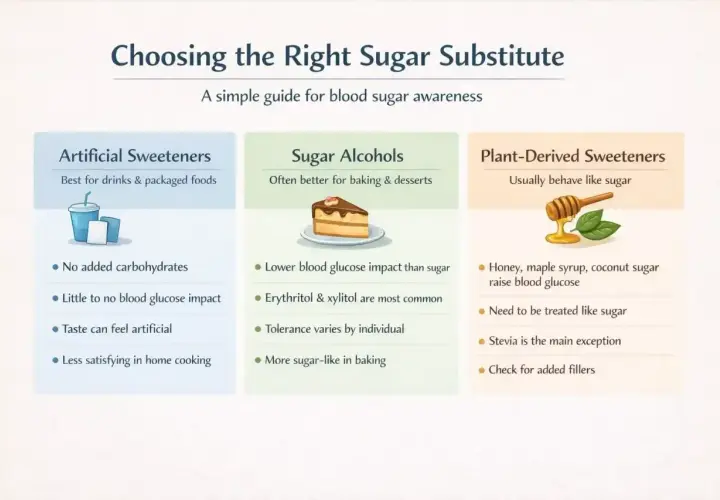 Choosing the Right Sugar Substitute

A simple guide for blood sugar awareness

Artificial Sweeteners
Best for drinks & packaged foods

- No added carbohydrates
- Little to no blood glucose impact
- Taste can feel artificial
- Less satisfying in home cooking

Sugar Alcohols
Often better for baking & desserts

- Lower blood glucose impact than sugar
- Erythritol & xylitol are most common
- Tolerance varies by individual
- More sugar-like in baking

Plant-Derived Sweeteners
Usually behave like sugar

- Honey, maple syrup, coconut sugar raise blood glucose
- Need to be treated like sugar
- Stevia is the main exception
- Check for added fillers